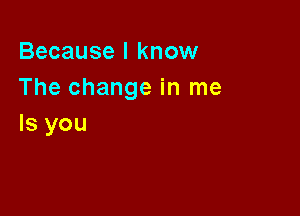 Because I know
The change in me
Is you